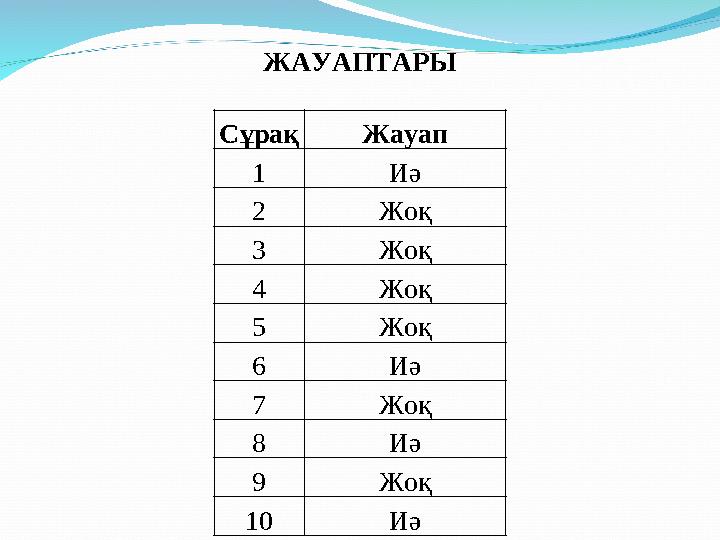 ЖАУАПТАРЫ

| Сұрақ | Жауап |
|---|---|
| 1 | Иә |
| 2 | Жоқ |
| 3 | Жоқ |
| 4 | Жоқ |
| 5 | Жоқ |
| 6 | Иә |
| 7 | Жоқ |
| 8 | Иә |
| 9 | Жоқ |
| 10 | Иә |